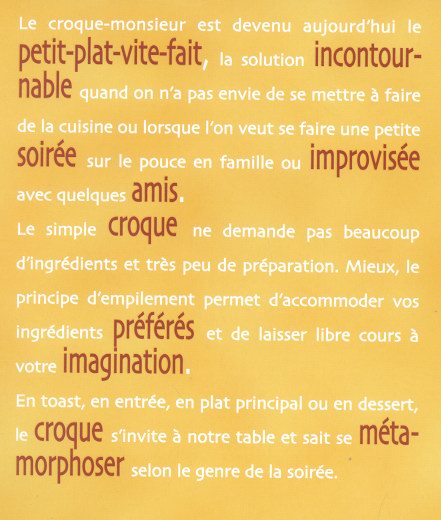 Le croque-monsieur est devenu aujourd'hui le petit-plat-vite-fait, la solution incontournable quand on n'a pas envie de se mettre à faire de la cuisine ou lorsque l'on veut se faire une petite soirée sur le pouce en famille ou improvisée avec quelques amis.

Le simple croque ne demande pas beaucoup d'ingrédients et très peu de préparation. Mieux, le principe d'empilement permet d'accommoder vos ingrédients préférés et de laisser libre cours à votre imagination.

En toast, en entrée, en plat principal ou en dessert, le croque s'invite à notre table et sait se métamorphoser selon le genre de la soirée.